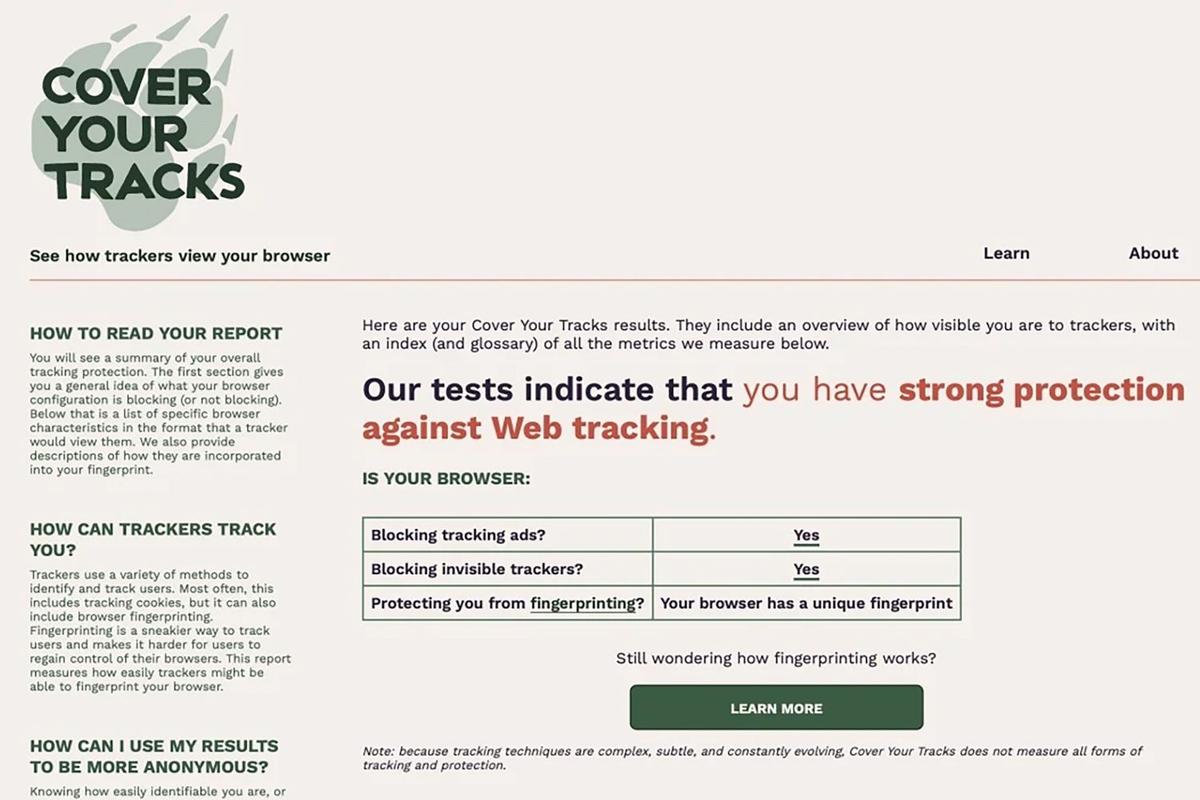 COVER YOUR TRACKS

See how trackers view your browser

Learn

About

HOW TO READ YOUR REPORT

You will see a summary of your overall tracking protection. The first section gives you a general idea of what your browser configuration is blocking (or not blocking). Below that is a list of specific browser characteristics in the format that a tracker would view them. We also provide descriptions of how they are incorporated into your fingerprint.

HOW CAN TRACKERS TRACK YOU?

Trackers use a variety of methods to identify and track users. Most often, this includes tracking cookies, but it can also include browser fingerprinting. Fingerprinting is a sneakier way to track users and makes it harder for users to regain control of their browsers. This report measures how easily trackers might be able to fingerprint your browser.

HOW CAN I USE MY RESULTS TO BE MORE ANONYMOUS?

Knowing how easily identifiable you are, or

Here are your Cover Your Tracks results. They include an overview of how visible you are to trackers, with an index (and glossary) of all the metrics we measure below.

Our tests indicate that you have strong protection against Web tracking.

IS YOUR BROWSER:

| Blocking tracking ads? | Yes |
|---|---|
| Blocking invisible trackers? | Yes |
| Protecting you from fingerprinting? | Your browser has a unique fingerprint |

Still wondering how fingerprinting works?

LEARN MORE

Note: because tracking techniques are complex, subtle, and constantly evolving, Cover Your Tracks does not measure all forms of tracking and protection.